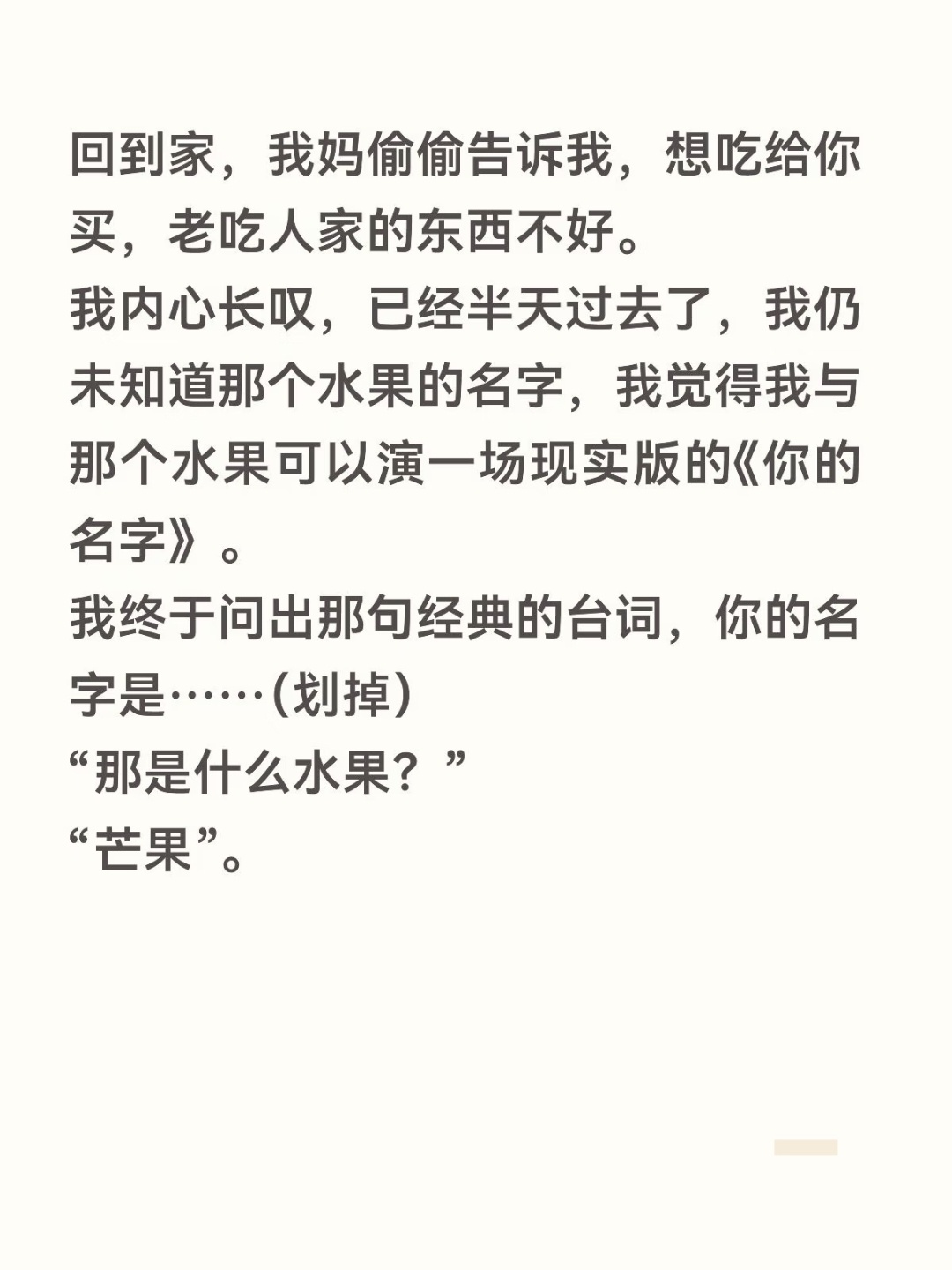 回到家，我妈偷偷告诉我，想吃给你买，老吃人家的东西不好。

我内心长叹，已经半天过去了，我仍未知道那个水果的名字，我觉得我与那个水果可以演一场现实版的《你的名字》。

我终于问出那句经典的台词，你的名字是……(划掉)

“那是什么水果？”

“芒果”。